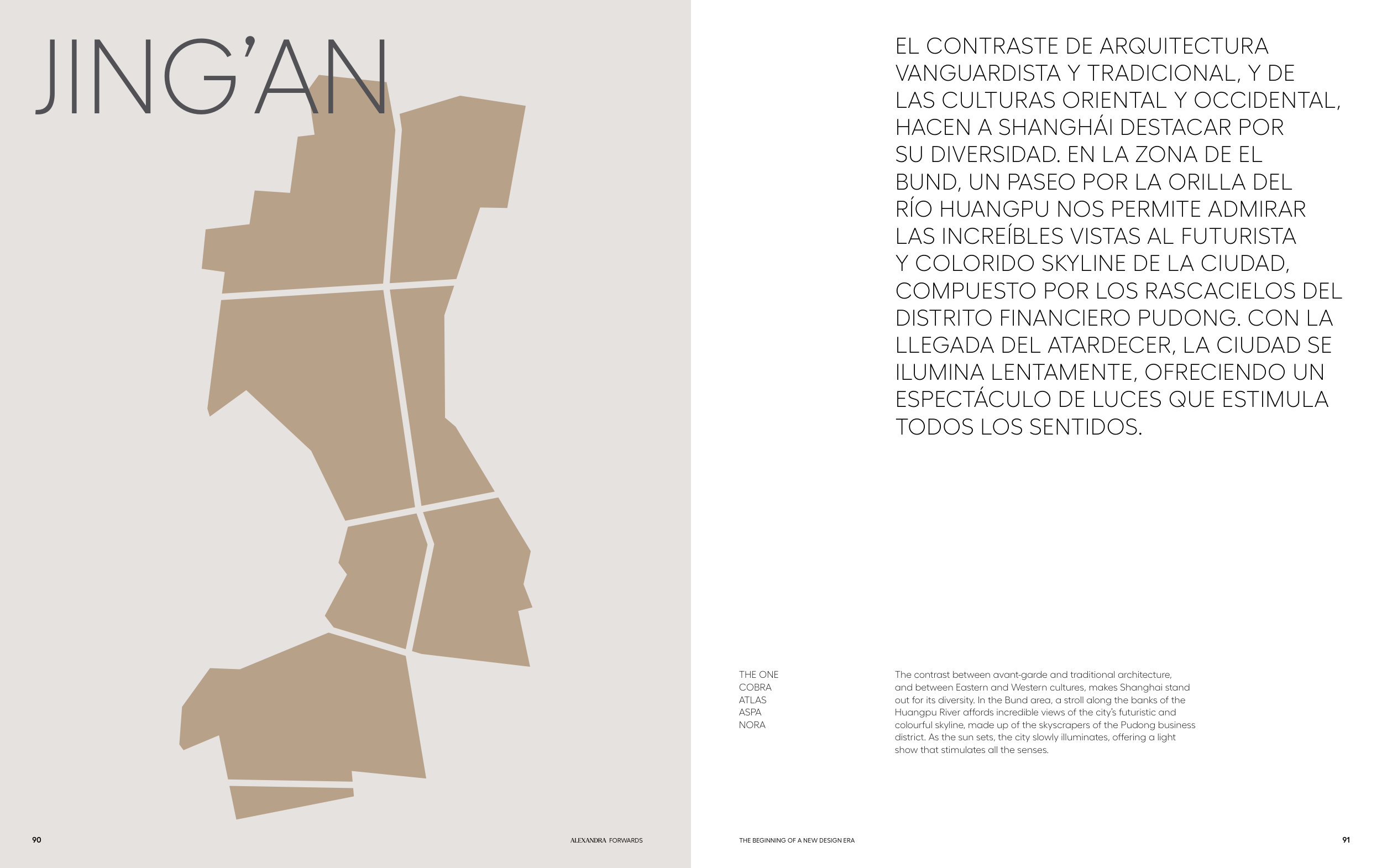 JING'AN

90

ALEXANDRA FORWARDS

EL CONTRASTE DE ARQUITECTURA VANGUARDISTA Y TRADICIONAL, Y DE LAS CULTURAS ORIENTAL Y OCCIDENTAL, HACEN A SHANGHÁI DESTACAR POR SU DIVERSIDAD. EN LA ZONA DE EL BUND, UN PASEO POR LA ORILLA DEL RÍO HUANGPU NOS PERMITE ADMIRAR LAS INCREÍBLES VISTAS AL FUTURISTA Y COLORIDO SKYLINE DE LA CIUDAD, COMPUESTO POR LOS RASCACIELOS DEL DISTRITO FINANCIERO PUDONG. CON LA LLEGADA DEL ATARDECER, LA CIUDAD SE ILUMINA LENTAMENTE, OFRECIENDO UN ESPECTÁCULO DE LUCES QUE ESTIMULA TODOS LOS SENTIDOS.

THE ONE
COBRA
ATLAS
ASPA
NORA

The contrast between avant-garde and traditional architecture, and between Eastern and Western cultures, makes Shanghai stand out for its diversity. In the Bund area, a stroll along the banks of the Huangpu River affords incredible views of the city's futuristic and colourful skyline, made up of the skyscrapers of the Pudong business district. As the sun sets, the city slowly illuminates, offering a light show that stimulates all the senses.

THE BEGINNING OF A NEW DESIGN ERA

91